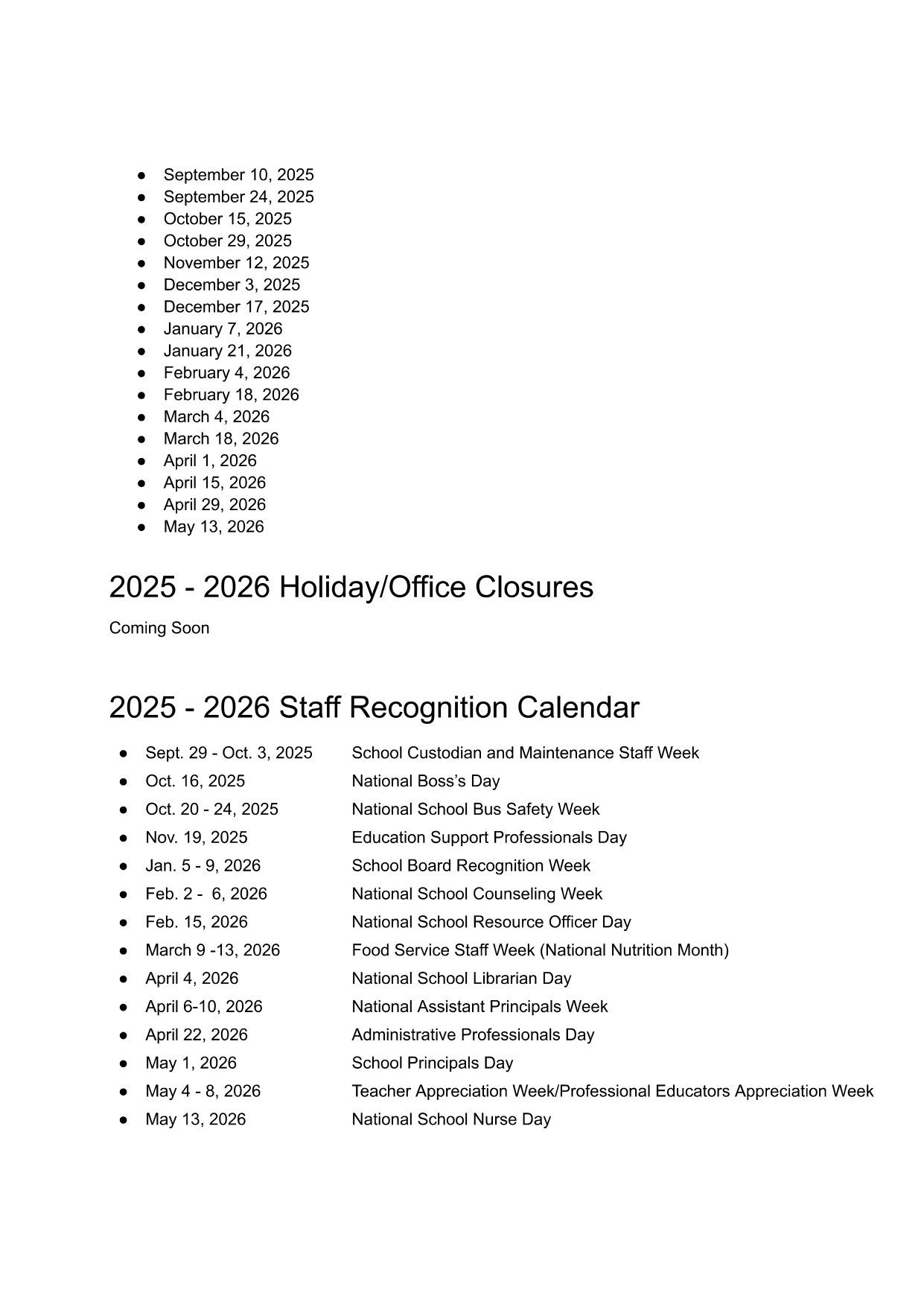 ● September 10, 2025
● September 24, 2025
● October 15, 2025
● October 29, 2025
● November 12, 2025
● December 3, 2025
● December 17, 2025
● January 7, 2026
● January 21, 2026
● February 4, 2026
● February 18, 2026
● March 4, 2026
● March 18, 2026
● April 1, 2026
● April 15, 2026
● April 29, 2026
● May 13, 2026

2025 - 2026 Holiday/Office Closures

Coming Soon

2025 - 2026 Staff Recognition Calendar

● Sept. 29 - Oct. 3, 2025 School Custodian and Maintenance Staff Week
● Oct. 16, 2025 National Boss's Day
● Oct. 20 - 24, 2025 National School Bus Safety Week
● Nov. 19, 2025 Education Support Professionals Day
● Jan. 5 - 9, 2026 School Board Recognition Week
● Feb. 2 - 6, 2026 National School Counseling Week
● Feb. 15, 2026 National School Resource Officer Day
● March 9 -13, 2026 Food Service Staff Week (National Nutrition Month)
● April 4, 2026 National School Librarian Day
● April 6-10, 2026 National Assistant Principals Week
● April 22, 2026 Administrative Professionals Day
● May 1, 2026 School Principals Day
● May 4 - 8, 2026 Teacher Appreciation Week/Professional Educators Appreciation Week
● May 13, 2026 National School Nurse Day